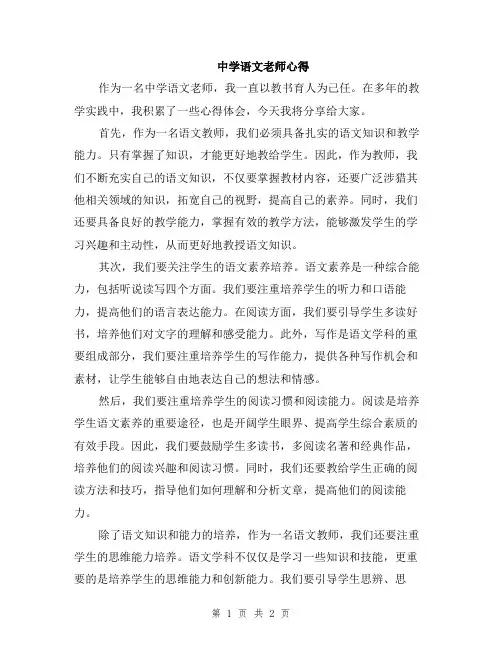 中学语文老师心得

作为一名中学语文老师，我一直以教书育人为己任。在多年的教学实践中，我积累了一些心得体会，今天我将分享给大家。

首先，作为一名语文教师，我们必须具备扎实的语文知识和教学能力。只有掌握了知识，才能更好地教给学生。因此，作为教师，我们不断充实自己的语文知识，不仅要掌握教材内容，还要广泛涉猎其他相关领域的知识，拓宽自己的视野，提高自己的素养。同时，我们还要具备良好的教学能力，掌握有效的教学方法，能够激发学生的学习兴趣和主动性，从而更好地教授语文知识。

其次，我们要关注学生的语文素养培养。语文素养是一种综合能力，包括听说读写四个方面。我们要注重培养学生的听力和口语能力，提高他们的语言表达能力。在阅读方面，我们要引导学生多读好书，培养他们对文字的理解和感受能力。此外，写作是语文学科的重要组成部分，我们要注重培养学生的写作能力，提供各种写作机会和素材，让学生能够自由地表达自己的想法和情感。

然后，我们要注重培养学生的阅读习惯和阅读能力。阅读是培养学生语文素养的重要途径，也是开阔学生眼界、提高学生综合素质的有效手段。因此，我们要鼓励学生多读书，多阅读名著和经典作品，培养他们的阅读兴趣和阅读习惯。同时，我们还要教给学生正确的阅读方法和技巧，指导他们如何理解和分析文章，提高他们的阅读能力。

除了语文知识和能力的培养，作为一名语文教师，我们还要注重学生的思维能力培养。语文学科不仅仅是学习一些知识和技能，更重要的是培养学生的思维能力和创新能力。我们要引导学生思辨、思

第 1 页 共 2 页